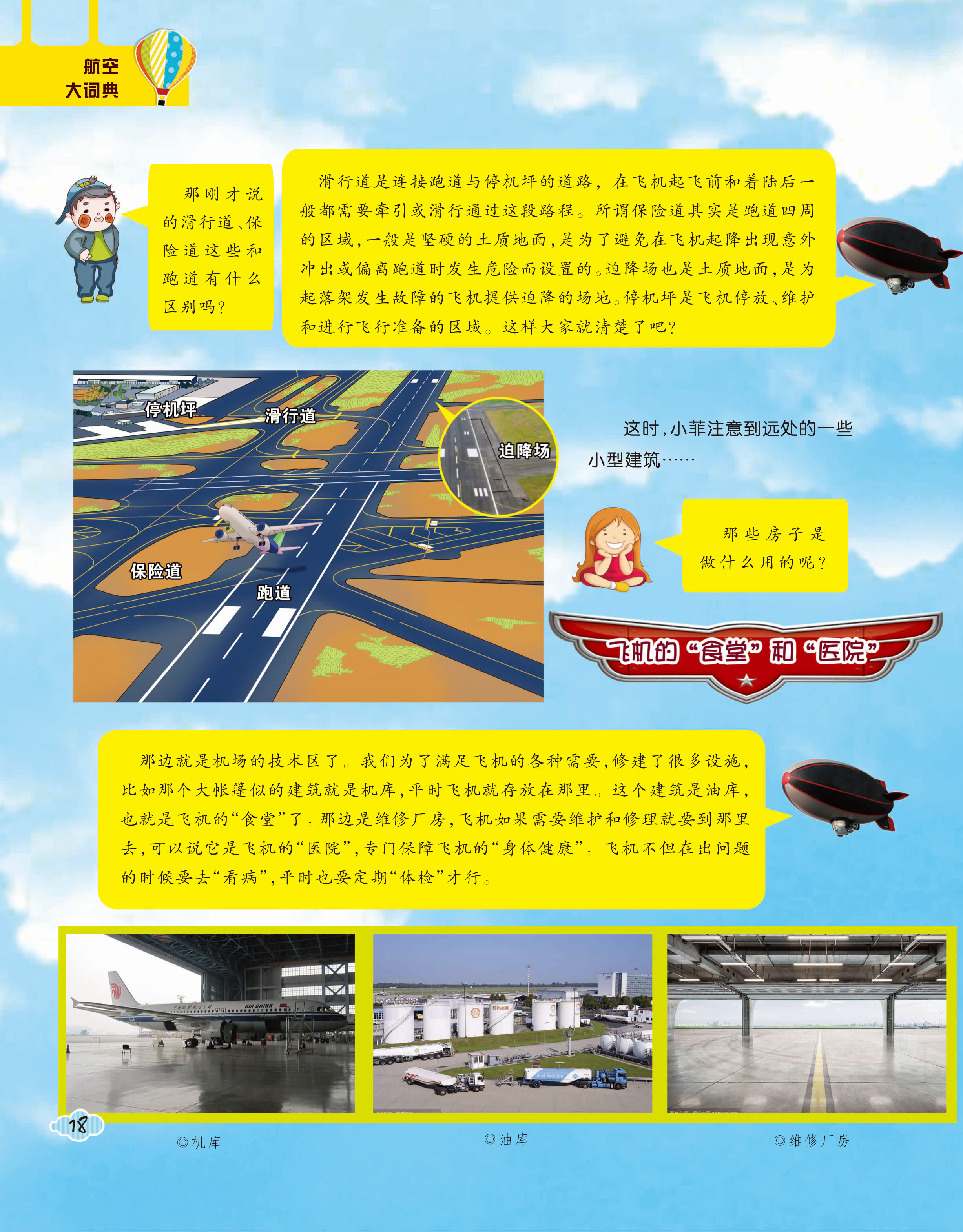 航空
大词典

那刚才说的滑行道、保险道这些和跑道有什么区别吗？

滑行道是连接跑道与停机坪的道路，在飞机起飞前和着陆后一般都需要牵引或滑行通过这段路程。所谓保险道其实是跑道四周的区域，一般是坚硬的土质地面，是为了避免在飞机起降出现意外冲出或偏离跑道时发生危险而设置的。迫降场也是土质地面，是为起落架发生故障的飞机提供迫降的场地。停机坪是飞机停放、维护和进行飞行准备的区域。这样大家就清楚了吧？

停机坪
滑行道
迫降场
保险道
跑道

这时，小菲注意到远处的一些小型建筑……

那些房子是做什么用的呢？

飞机的“食堂”和“医院”

那边就是机场的技术区了。我们为了满足飞机的各种需要，修建了很多设施，比如那个大帐篷似的建筑就是机库，平时飞机就存放在那里。这个建筑是油库，也就是飞机的“食堂”了。那边是维修厂房，飞机如果需要维护和修理就要到那里去，可以说它是飞机的“医院”，专门保障飞机的“身体健康”。飞机不但在出问题的时候要去“看病”，平时也要定期“体检”才行。

AIR CHINA

Shell

18

◎机库
◎油库
◎维修厂房